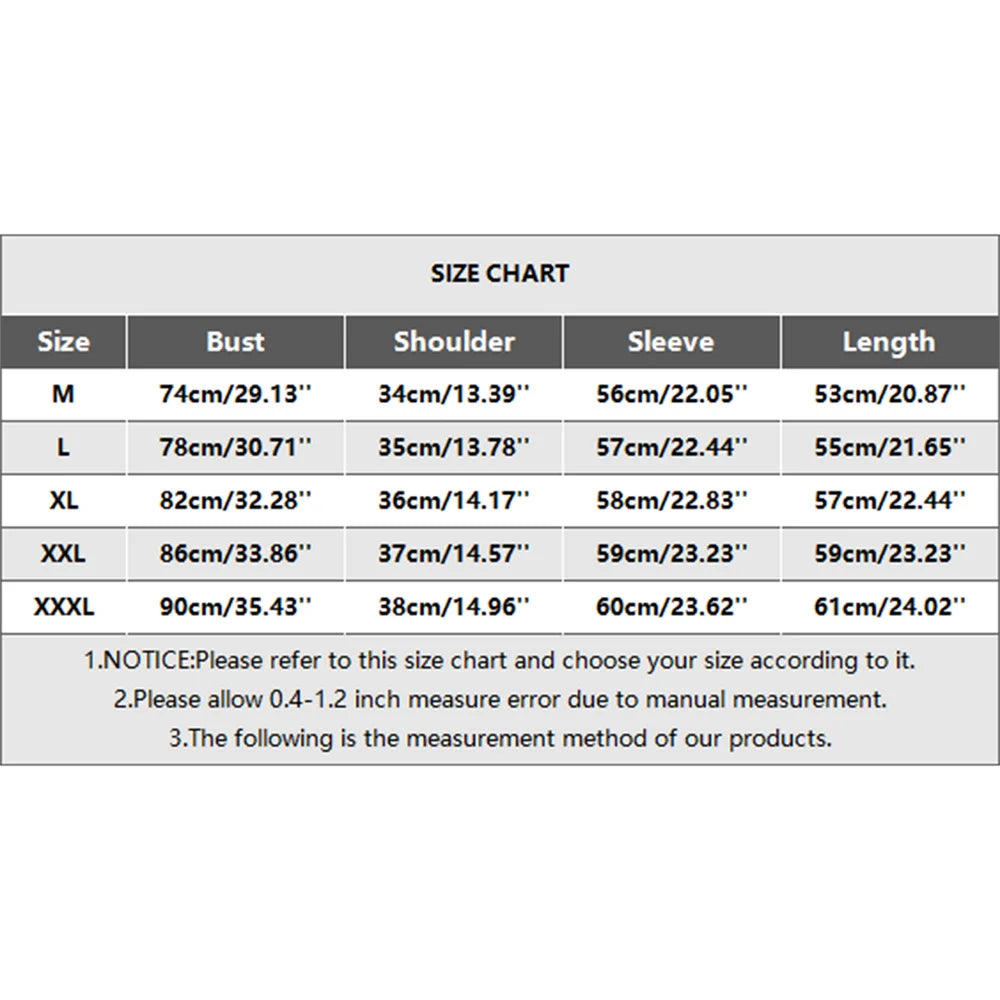 SIZE CHART

| Size | Bust | Shoulder | Sleeve | Length |
|---|---|---|---|---|
| M | 74cm/29.13'' | 34cm/13.39'' | 56cm/22.05'' | 53cm/20.87'' |
| L | 78cm/30.71'' | 35cm/13.78'' | 57cm/22.44'' | 55cm/21.65'' |
| XL | 82cm/32.28'' | 36cm/14.17'' | 58cm/22.83'' | 57cm/22.44'' |
| XXL | 86cm/33.86'' | 37cm/14.57'' | 59cm/23.23'' | 59cm/23.23'' |
| XXXL | 90cm/35.43'' | 38cm/14.96'' | 60cm/23.62'' | 61cm/24.02'' |

1.NOTICE:Please refer to this size chart and choose your size according to it.
2.Please allow 0.4-1.2 inch measure error due to manual measurement.
3.The following is the measurement method of our products.